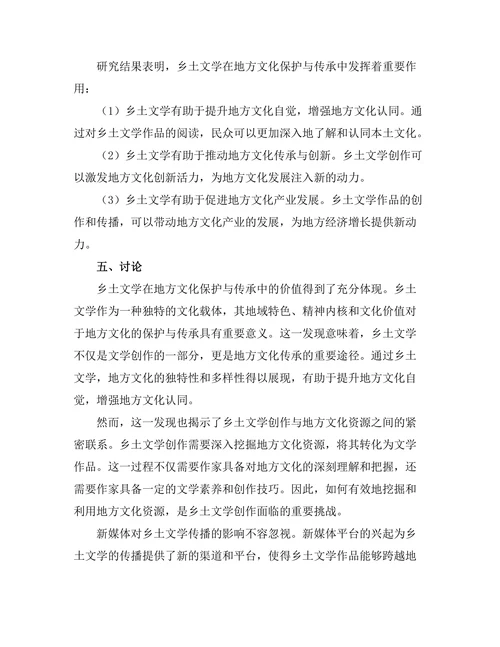 研究结果表明，乡土文学在地方文化保护与传承中发挥着重要作用：

（1）乡土文学有助于提升地方文化自觉，增强地方文化认同。通过对乡土文学作品的阅读，民众可以更加深入地了解和认同本土文化。

（2）乡土文学有助于推动地方文化传承与创新。乡土文学创作可以激发地方文化创新活力，为地方文化发展注入新的动力。

（3）乡土文学有助于促进地方文化产业发展。乡土文学作品的创作和传播，可以带动地方文化产业的发展，为地方经济增长提供新动力。

五、讨论

乡土文学在地方文化保护与传承中的价值得到了充分体现。乡土文学作为一种独特的文化载体，其地域特色、精神内核和文化价值对于地方文化的保护与传承具有重要意义。这一发现意味着，乡土文学不仅是文学创作的一部分，更是地方文化传承的重要途径。通过乡土文学，地方文化的独特性和多样性得以展现，有助于提升地方文化自觉，增强地方文化认同。

然而，这一发现也揭示了乡土文学创作与地方文化资源之间的紧密联系。乡土文学创作需要深入挖掘地方文化资源，将其转化为文学作品。这一过程不仅需要作家具备对地方文化的深刻理解和把握，还需要作家具备一定的文学素养和创作技巧。因此，如何有效地挖掘和利用地方文化资源，是乡土文学创作面临的重要挑战。

新媒体对乡土文学传播的影响不容忽视。新媒体平台的兴起为乡土文学的传播提供了新的渠道和平台，使得乡土文学作品能够跨越地